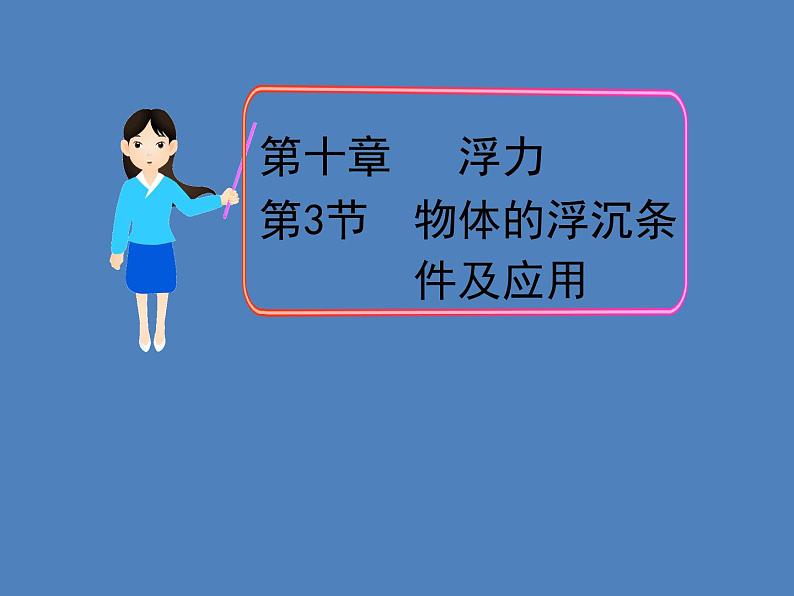 第十章　浮力
第3节　物体的浮沉条件及应用